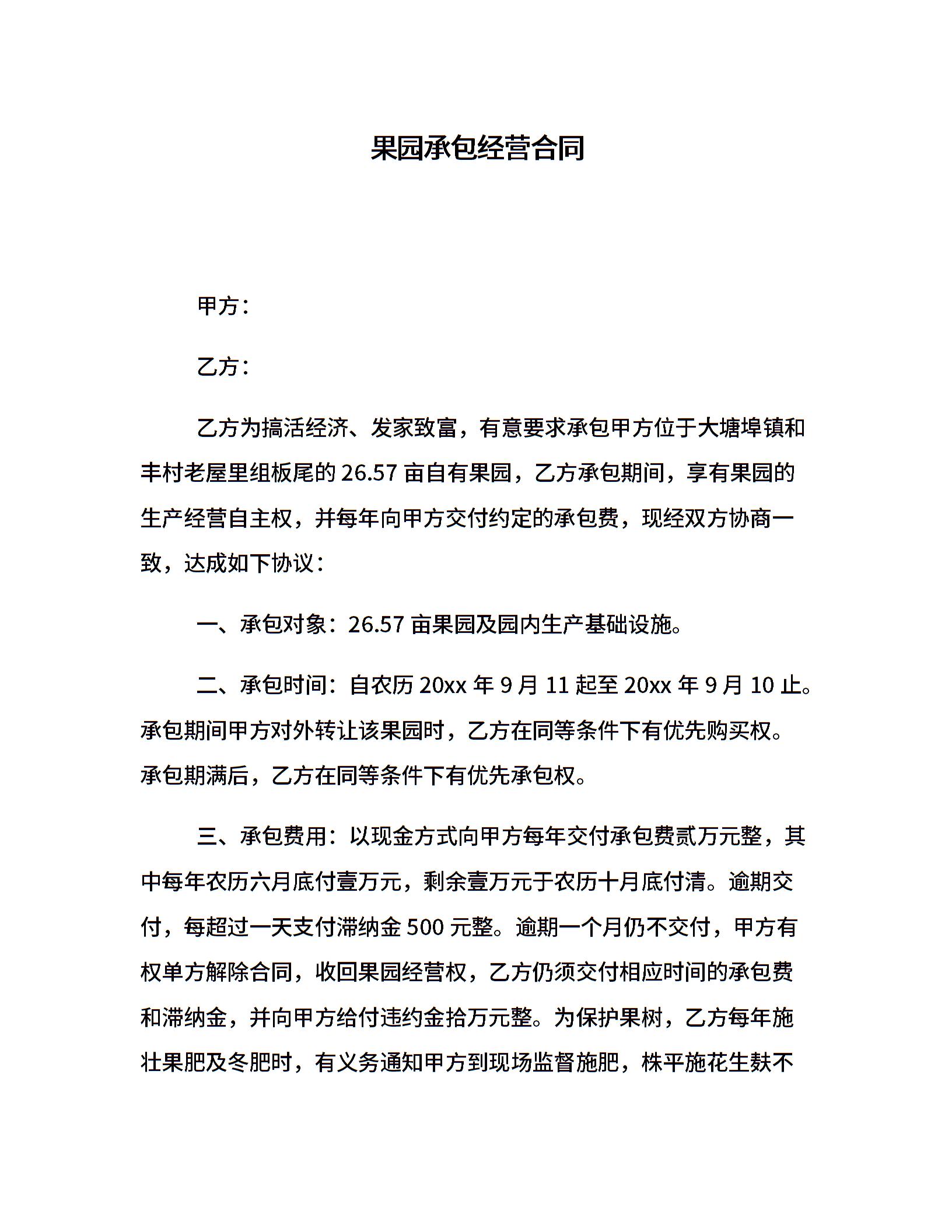 果园承包经营合同

甲方：

乙方：

乙方为搞活经济、发家致富，有意要求承包甲方位于大塘埠镇和丰村老屋里组板尾的 26.57 亩自有果园，乙方承包期间，享有果园的生产经营自主权，并每年向甲方交付约定的承包费，现经双方协商一致，达成如下协议：

一、承包对象：26.57 亩果园及园内生产基础设施。

二、承包时间：自农历 20xx 年 9 月 11 起至 20xx 年 9 月 10 止。承包期间甲方对外转让该果园时，乙方在同等条件下有优先购买权。承包期满后，乙方在同等条件下有优先承包权。

三、承包费用：以现金方式向甲方每年交付承包费贰万元整，其中每年农历六月底付壹万元，剩余壹万元于农历十月底付清。逾期交付，每超过一天支付滞纳金 500 元整。逾期一个月仍不交付，甲方有权单方解除合同，收回果园经营权，乙方仍须交付相应时间的承包费和滞纳金，并向甲方给付违约金拾万元整。为保护果树，乙方每年施壮果肥及冬肥时，有义务通知甲方到现场监督施肥，株平施花生麸不